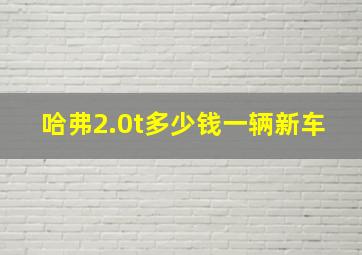 哈弗2.0t多少钱一辆新车